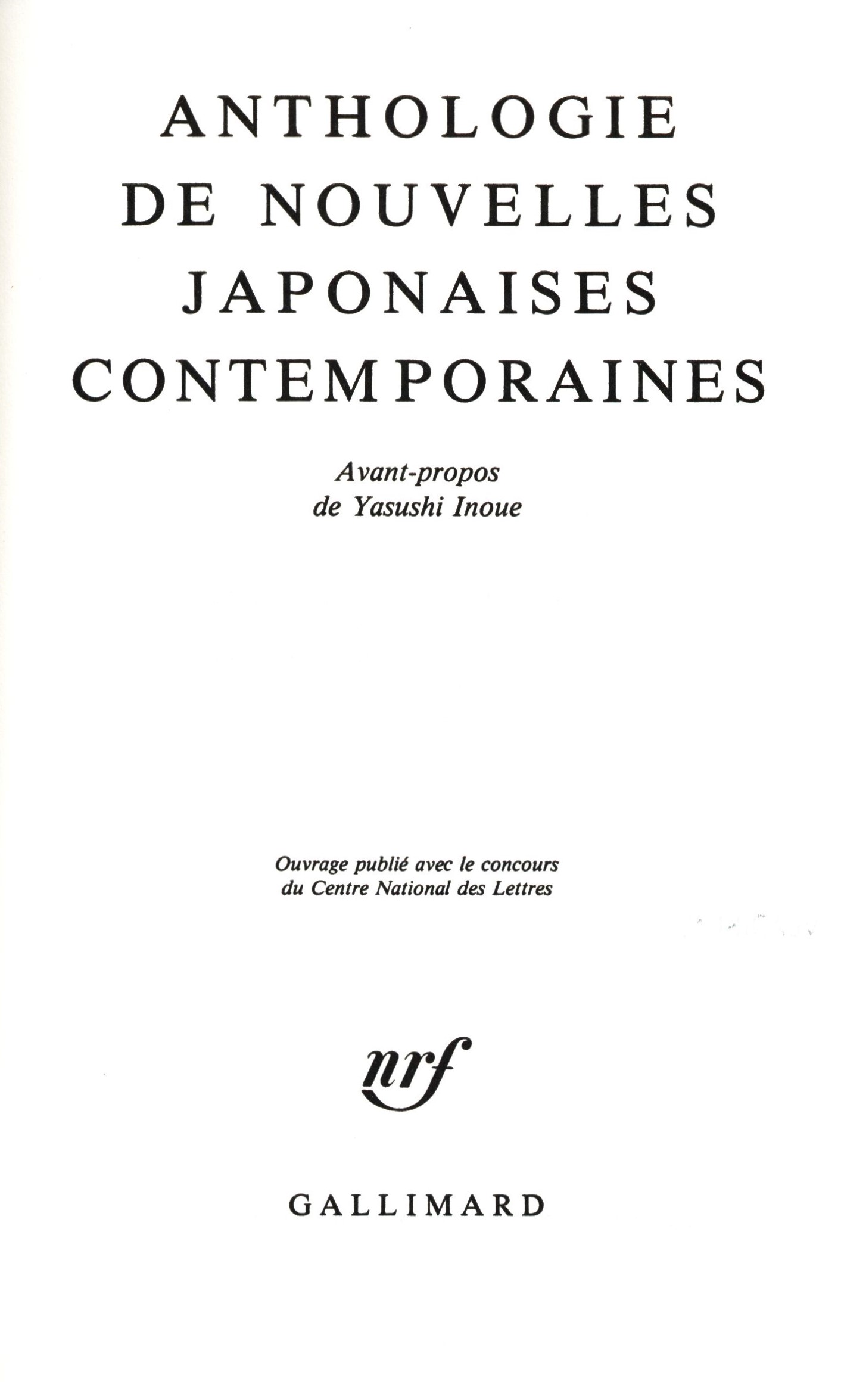 ANTHOLOGIE
DE NOUVELLES
JAPONAISES
CONTEMPORAINES

Avant-propos
de Yasushi Inoue

Ouvrage publié avec le concours
du Centre National des Lettres

nrf

GALLIMARD